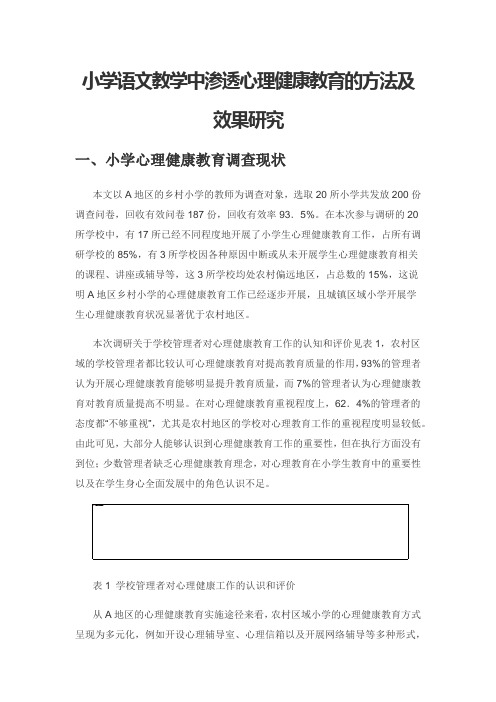 小学语文教学中渗透心理健康教育的方法及效果研究

一、小学心理健康教育调查现状

本文以 A 地区的乡村小学的教师为调查对象，选取 20 所小学共发放 200 份调查问卷，回收有效问卷 187 份，回收有效率 93．5%。在本次参与调研的 20 所学校中，有 17 所已经不同程度地开展了小学生心理健康教育工作，占所有调研学校的 85%，有 3 所学校因各种原因中断或从未开展学生心理健康教育相关的课程、讲座或辅导等，这 3 所学校均处农村偏远地区，占总数的 15%，这说明 A 地区乡村小学的心理健康教育工作已经逐步开展，且城镇区域小学开展学生心理健康教育状况显著优于农村地区。

本次调研关于学校管理者对心理健康教育工作的认知和评价见表 1，农村区域的学校管理者都比较认可心理健康教育对提高教育质量的作用，93%的管理者认为开展心理健康教育能够明显提升教育质量，而 7%的管理者认为心理健康教育对教育质量提高不明显。在对心理健康教育重视程度上，62．4%的管理者的态度都“不够重视”，尤其是农村地区的学校对心理教育工作的重视程度明显较低。由此可见，大部分人能够认识到心理健康教育工作的重要性，但在执行方面没有到位；少数管理者缺乏心理健康教育理念，对心理教育在小学生教育中的重要性以及在学生身心全面发展中的角色认识不足。

表 1 学校管理者对心理健康工作的认识和评价

从 A 地区的心理健康教育实施途径来看，农村区域小学的心理健康教育方式呈现为多元化，例如开设心理辅导室、心理信箱以及开展网络辅导等多种形式，